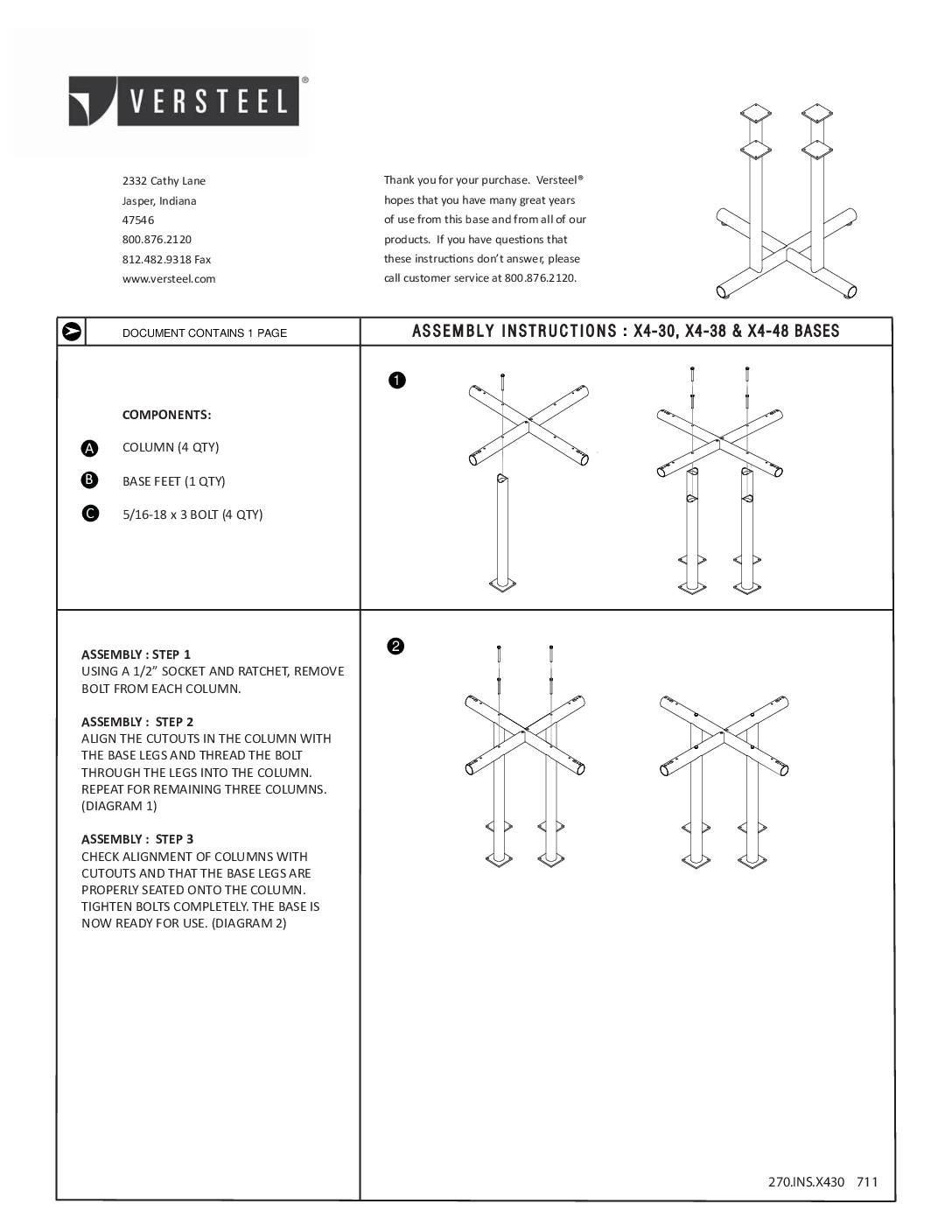 VERSTEEL®

2332 Cathy Lane
Jasper, Indiana
47546
800.876.2120
812.482.9318 Fax
www.versteel.com

Thank you for your purchase. Versteel® hopes that you have many great years of use from this base and from all of our products. If you have questions that these instructions don't answer, please call customer service at 800.876.2120.

DOCUMENT CONTAINS 1 PAGE

ASSEMBLY INSTRUCTIONS : X4-30, X4-38 & X4-48 BASES

COMPONENTS:

A COLUMN (4 QTY)

B BASE FEET (1 QTY)

C 5/16-18 x 3 BOLT (4 QTY)

1

ASSEMBLY : STEP 1
USING A 1/2" SOCKET AND RATCHET, REMOVE BOLT FROM EACH COLUMN.

ASSEMBLY : STEP 2
ALIGN THE CUTOUTS IN THE COLUMN WITH THE BASE LEGS AND THREAD THE BOLT THROUGH THE LEGS INTO THE COLUMN. REPEAT FOR REMAINING THREE COLUMNS. (DIAGRAM 1)

ASSEMBLY : STEP 3
CHECK ALIGNMENT OF COLUMNS WITH CUTOUTS AND THAT THE BASE LEGS ARE PROPERLY SEATED ONTO THE COLUMN. TIGHTEN BOLTS COMPLETELY. THE BASE IS NOW READY FOR USE. (DIAGRAM 2)

2

270.INS.X430 711